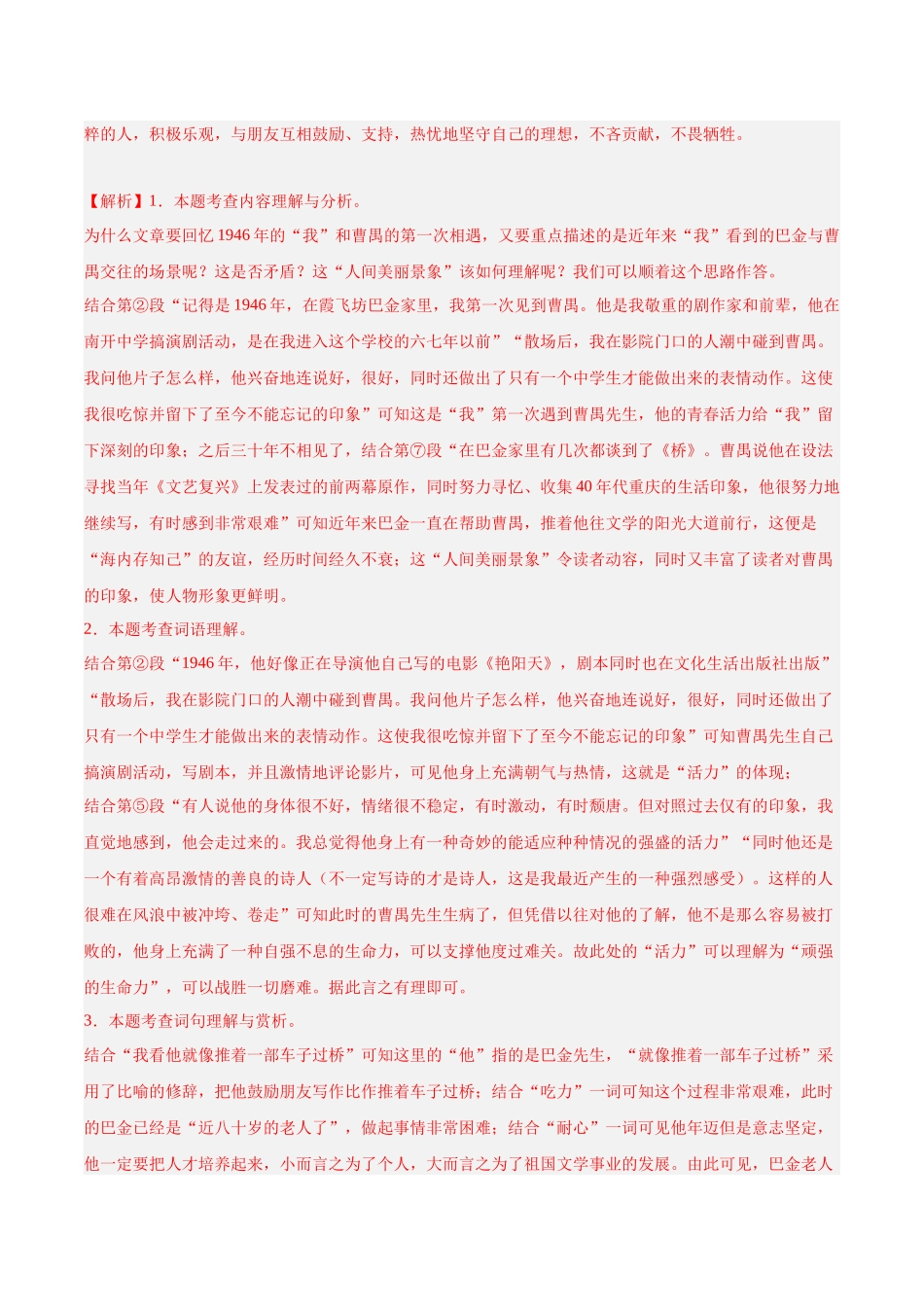 粹的人，积极乐观，与朋友互相鼓励、支持，热忱地坚守自己的理想，不吝贡献，不畏牺牲。

【解析】1．本题考查内容理解与分析。
为什么文章要回忆1946年的“我”和曹禺的第一次相遇，又要重点描述的是近年来“我”看到的巴金与曹禺交往的场景呢？这是否矛盾？这“人间美丽景象”该如何理解呢？我们可以顺着这个思路作答。
结合第②段“记得是1946年，在霞飞坊巴金家里，我第一次见到曹禺。他是我敬重的剧作家和前辈，他在南开中学搞演剧活动，是在我进入这个学校的六七年以前”“散场后，我在影院门口的人潮中碰到曹禺。我问他片子怎么样，他兴奋地连说好，很好，同时还做出了只有一个中学生才能做出来的表情动作。这使我很吃惊并留下了至今不能忘记的印象”可知这是“我”第一次遇到曹禺先生，他的青春活力给“我”留下深刻的印象；之后三十年不相见了，结合第⑦段“在巴金家里有几次都谈到了《桥》。曹禺说他在设法寻找当年《文艺复兴》上发表过的前两幕原作，同时努力寻忆、收集40年代重庆的生活印象，他很努力地继续写，有时感到非常艰难”可知近年来巴金一直在帮助曹禺，推着他往文学的阳光大道前行，这便是“海内存知己”的友谊，经历时间经久不衰；这“人间美丽景象”令读者动容，同时又丰富了读者对曹禺的印象，使人物形象更鲜明。
2．本题考查词语理解。
结合第②段“1946年，他好像正在导演他自己写的电影《艳阳天》，剧本同时也在文化生活出版社出版”“散场后，我在影院门口的人潮中碰到曹禺。我问他片子怎么样，他兴奋地连说好，很好，同时还做出了只有一个中学生才能做出来的表情动作。这使我很吃惊并留下了至今不能忘记的印象”可知曹禺先生自己搞演剧活动，写剧本，并且激情地评论影片，可见他身上充满朝气与热情，这就是“活力”的体现；
结合第⑤段“有人说他的身体很不好，情绪很不稳定，有时激动，有时颓唐。但对照过去仅有的印象，我直觉地感到，他会走过来的。我总觉得他身上有一种奇妙的能适应种种情况的强盛的活力”“同时他还是一个有着高昂激情的善良的诗人（不一定写诗的才是诗人，这是我最近产生的一种强烈感受）。这样的人很难在风浪中被冲垮、卷走”可知此时的曹禺先生生病了，但凭借以往对他的了解，他不是那么容易被打败的，他身上充满了一种自强不息的生命力，可以支撑他度过难关。故此处的“活力”可以理解为“顽强的生命力”，可以战胜一切磨难。据此言之有理即可。
3．本题考查词句理解与赏析。
结合“我看他就像推着一部车子过桥”可知这里的“他”指的是巴金先生，“就像推着一部车子过桥”采用了比喻的修辞，把他鼓励朋友写作比作推着车子过桥；结合“吃力”一词可知这个过程非常艰难，此时的巴金已经是“近八十岁的老人了”，做起事情非常困难；结合“耐心”一词可见他年迈但是意志坚定，他一定要把人才培养起来，小而言之为了个人，大而言之为了祖国文学事业的发展。由此可见，巴金老人